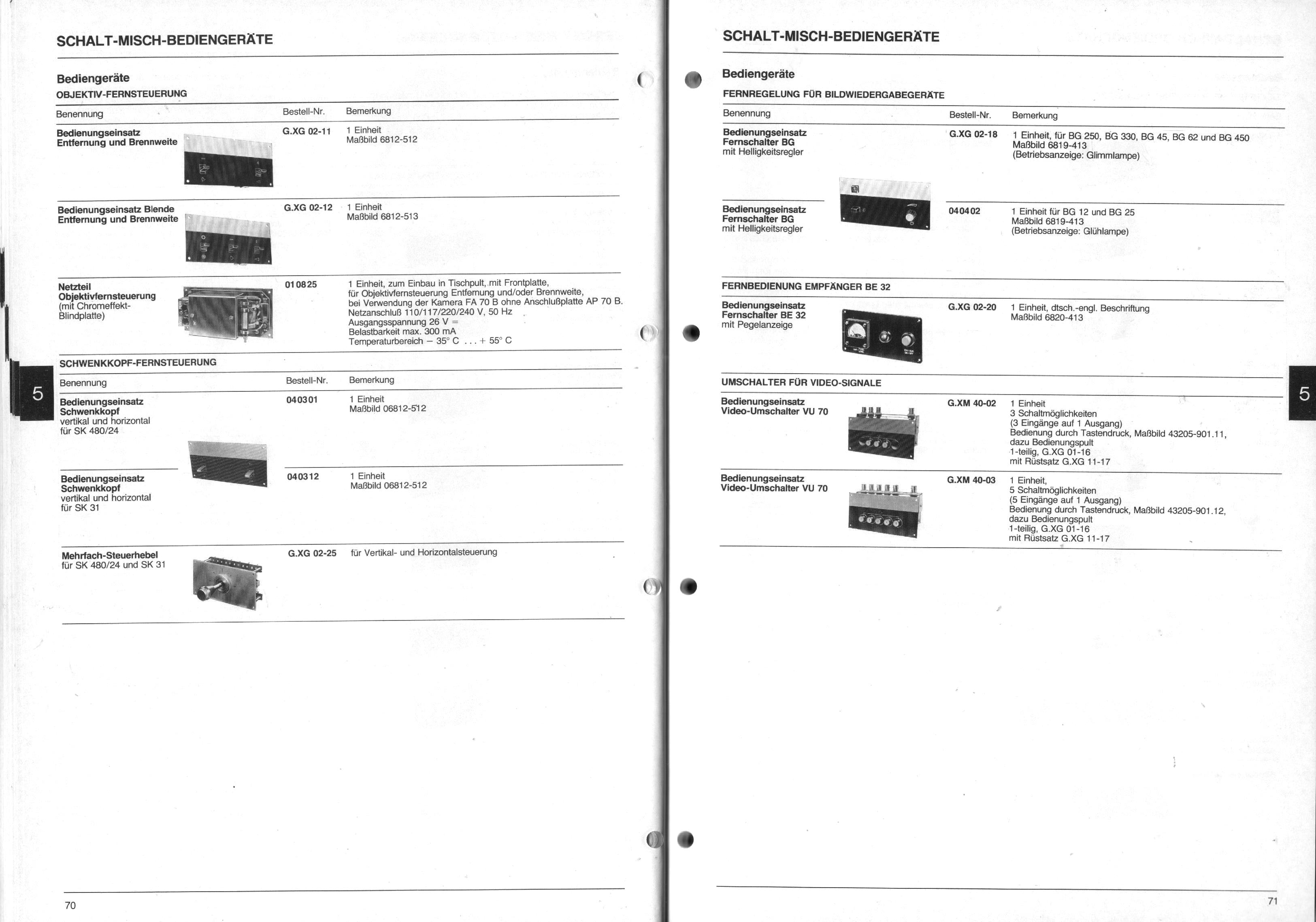 SCHALT-MISCH-BEDIENGERÄTE

Bediengeräte

OBJEKTIV-FERNSTEUERUNG

| Benennung | Bestell-Nr. | Bemerkung |
|---|---|---|
| Bedienungseinsatz Entfernung und Brennweite | G.XG 02-11 | 1 Einheit Maßbild 6812-512 |
| Bedienungseinsatz Blende Entfernung und Brennweite | G.XG 02-12 | 1 Einheit Maßbild 6812-513 |
| Netzteil Objektivfernsteuerung (mit Chromeffekt-Blindplatte) | 010825 | 1 Einheit, zum Einbau in Tischpult, mit Frontplatte, für Objektivfernsteuerung Entfernung und/oder Brennweite, bei Verwendung der Kamera FA 70 B ohne Anschlußplatte AP 70 B. Netzanschluß 110/117/220/240 V, 50 Hz Ausgangsspannung 26 V = Belastbarkeit max. 300 mA Temperaturbereich – 35° C ... + 55° C |

SCHWENKKOPF-FERNSTEUERUNG

| Benennung | Bestell-Nr. | Bemerkung |
|---|---|---|
| Bedienungseinsatz Schwenkkopf vertikal und horizontal für SK 480/24 | 040301 | 1 Einheit Maßbild 06812-512 |
| Bedienungseinsatz Schwenkkopf vertikal und horizontal für SK 31 | 040312 | 1 Einheit Maßbild 06812-512 |
| Mehrfach-Steuerhebel für SK 480/24 und SK 31 | G.XG 02-25 | für Vertikal- und Horizontalsteuerung |

5

70

SCHALT-MISCH-BEDIENGERÄTE

Bediengeräte

FERNREGELUNG FÜR BILDWIEDERGABEGERÄTE

| Benennung | Bestell-Nr. | Bemerkung |
|---|---|---|
| Bedienungseinsatz Fernschalter BG mit Helligkeitsregler | G.XG 02-18 | 1 Einheit, für BG 250, BG 330, BG 45, BG 62 und BG 450 Maßbild 6819-413 (Betriebsanzeige: Glimmlampe) |
| Bedienungseinsatz Fernschalter BG mit Helligkeitsregler | 040402 | 1 Einheit für BG 12 und BG 25 Maßbild 6819-413 (Betriebsanzeige: Glühlampe) |

FERNBEDIENUNG EMPFÄNGER BE 32

| Bedienungseinsatz Fernschalter BE 32 mit Pegelanzeige | G.XG 02-20 | 1 Einheit, dtsch.-engl. Beschriftung Maßbild 6820-413 |
|---|---|---|

UMSCHALTER FÜR VIDEO-SIGNALE

| Bedienungseinsatz Video-Umschalter VU 70 | G.XM 40-02 | 1 Einheit 3 Schaltmöglichkeiten (3 Eingänge auf 1 Ausgang) Bedienung durch Tastendruck, Maßbild 43205-901.11, dazu Bedienungspult 1-teilig, G.XG 01-16 mit Rüstsatz G.XG 11-17 |
|---|---|---|
| Bedienungseinsatz Video-Umschalter VU 70 | G.XM 40-03 | 1 Einheit, 5 Schaltmöglichkeiten (5 Eingänge auf 1 Ausgang) Bedienung durch Tastendruck, Maßbild 43205-901.12, dazu Bedienungspult 1-teilig, G.XG 01-16 mit Rüstsatz G.XG 11-17 |

5

71